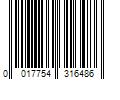 0 017754 316486